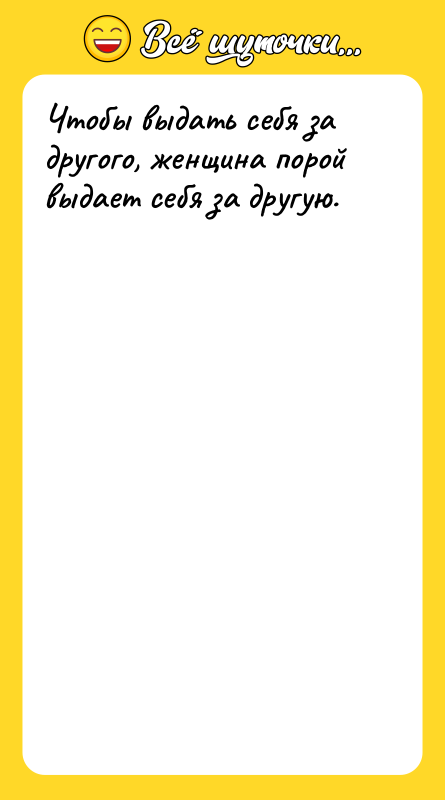 Всё шуточки...

Чтобы выдать себя за другого, женщина порой выдает себя за другую.